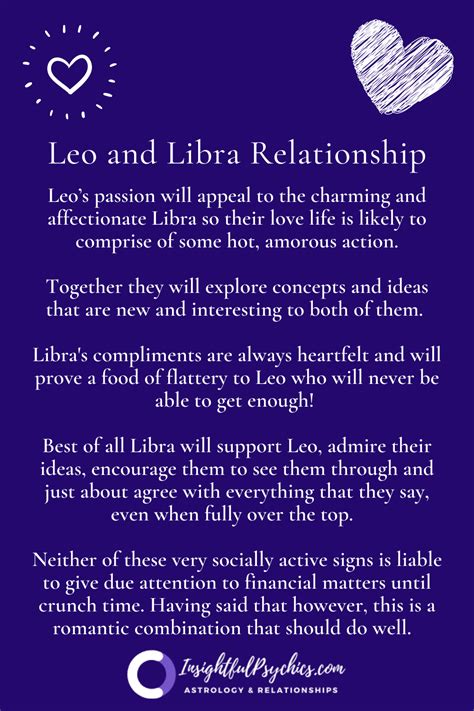 Leo and Libra Relationship

Leo's passion will appeal to the charming and affectionate Libra so their love life is likely to comprise of some hot, amorous action.

Together they will explore concepts and ideas that are new and interesting to both of them.

Libra's compliments are always heartfelt and will prove a food of flattery to Leo who will never be able to get enough!

Best of all Libra will support Leo, admire their ideas, encourage them to see them through and just about agree with everything that they say, even when fully over the top.

Neither of these very socially active signs is liable to give due attention to financial matters until crunch time. Having said that however, this is a romantic combination that should do well.

InsightfulPsychics.com
ASTROLOGY & RELATIONSHIPS